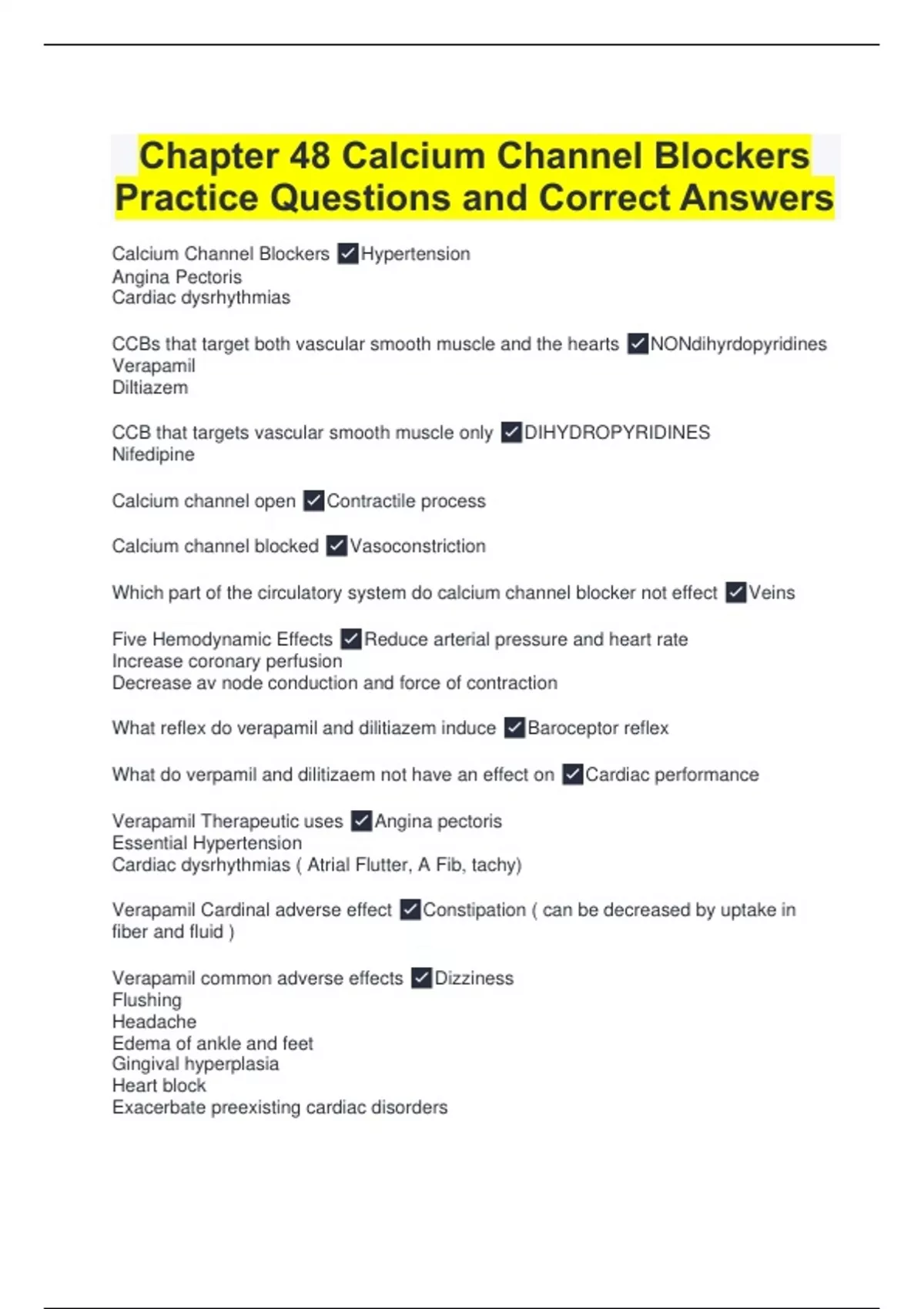 Chapter 48 Calcium Channel Blockers Practice Questions and Correct Answers

Calcium Channel Blockers ✓Hypertension
Angina Pectoris
Cardiac dysrhythmias

CCBs that target both vascular smooth muscle and the hearts ✓NONdihyrdopyridines
Verapamil
Diltiazem

CCB that targets vascular smooth muscle only ✓DIHYDROPYRIDINES
Nifedipine

Calcium channel open ✓Contractile process

Calcium channel blocked ✓Vasoconstriction

Which part of the circulatory system do calcium channel blocker not effect ✓Veins

Five Hemodynamic Effects ✓Reduce arterial pressure and heart rate
Increase coronary perfusion
Decrease av node conduction and force of contraction

What reflex do verapamil and dilitiazem induce ✓Baroceptor reflex

What do verpamil and dilitizaem not have an effect on ✓Cardiac performance

Verapamil Therapeutic uses ✓Angina pectoris
Essential Hypertension
Cardiac dysrhythmias ( Atrial Flutter, A Fib, tachy)

Verapamil Cardinal adverse effect ✓Constipation ( can be decreased by uptake in fiber and fluid )

Verapamil common adverse effects ✓Dizziness
Flushing
Headache
Edema of ankle and feet
Gingival hyperplasia
Heart block
Exacerbate preexisting cardiac disorders